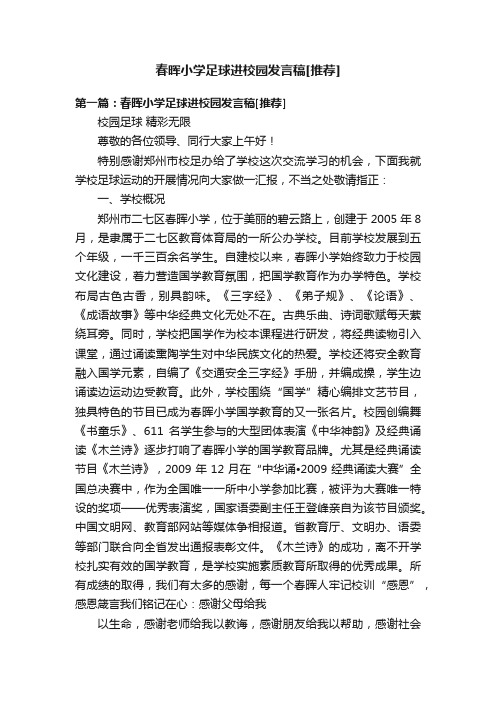 春晖小学足球进校园发言稿[推荐]

第一篇：春晖小学足球进校园发言稿[推荐]

校园足球 精彩无限

尊敬的各位领导、同行大家上午好！

特别感谢郑州市校足办给了学校这次交流学习的机会，下面我就学校足球运动的开展情况向大家做一汇报，不当之处敬请指正：

一、学校概况

郑州市二七区春晖小学，位于美丽的碧云路上，创建于 2005 年 8 月，是隶属于二七区教育体育局的一所公办学校。目前学校发展到五个年级，一千三百余名学生。自建校以来，春晖小学始终致力于校园文化建设，着力营造国学教育氛围，把国学教育作为办学特色。学校布局古色古香，别具韵味。《三字经》、《弟子规》、《论语》、《成语故事》等中华经典文化无处不在。古典乐曲、诗词歌赋每天萦绕耳旁。同时，学校把国学作为校本课程进行研发，将经典读物引入课堂，通过诵读熏陶学生对中华民族文化的热爱。学校还将安全教育融入国学元素，自编了《交通安全三字经》手册，并编成操，学生边诵读边运动边受教育。此外，学校围绕“国学”精心编排文艺节目，独具特色的节目已成为春晖小学国学教育的又一张名片。校园创编舞《书童乐》、611 名学生参与的大型团体表演《中华神韵》及经典诵读《木兰诗》逐步打响了春晖小学的国学教育品牌。尤其是经典诵读节目《木兰诗》，2009 年 12 月在“中华诵•2009 经典诵读大赛”全国总决赛中，作为全国唯一一所中小学参加比赛，被评为大赛唯一特设的奖项——优秀表演奖，国家语委副主任王登峰亲自为该节目颁奖。中国文明网、教育部网站等媒体争相报道。省教育厅、文明办、语委等部门联合向全省发出通报表彰文件。《木兰诗》的成功，离不开学校扎实有效的国学教育，是学校实施素质教育所取得的优秀成果。所有成绩的取得，我们有太多的感谢，每一个春晖人牢记校训“感恩”，感恩箴言我们铭记在心：感谢父母给我

以生命，感谢老师给我以教诲，感谢朋友给我以帮助，感谢社会